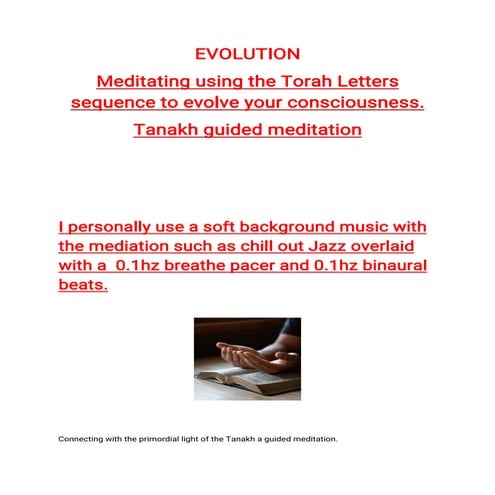 EVOLUTION

Meditating using the Torah Letters sequence to evolve your consciousness.

Tanakh guided meditation

I personally use a soft background music with the mediation such as chill out Jazz overlaid with a 0.1hz breathe pacer and 0.1hz binaural beats.

Connecting with the primordial light of the Tanakh a guided meditation.